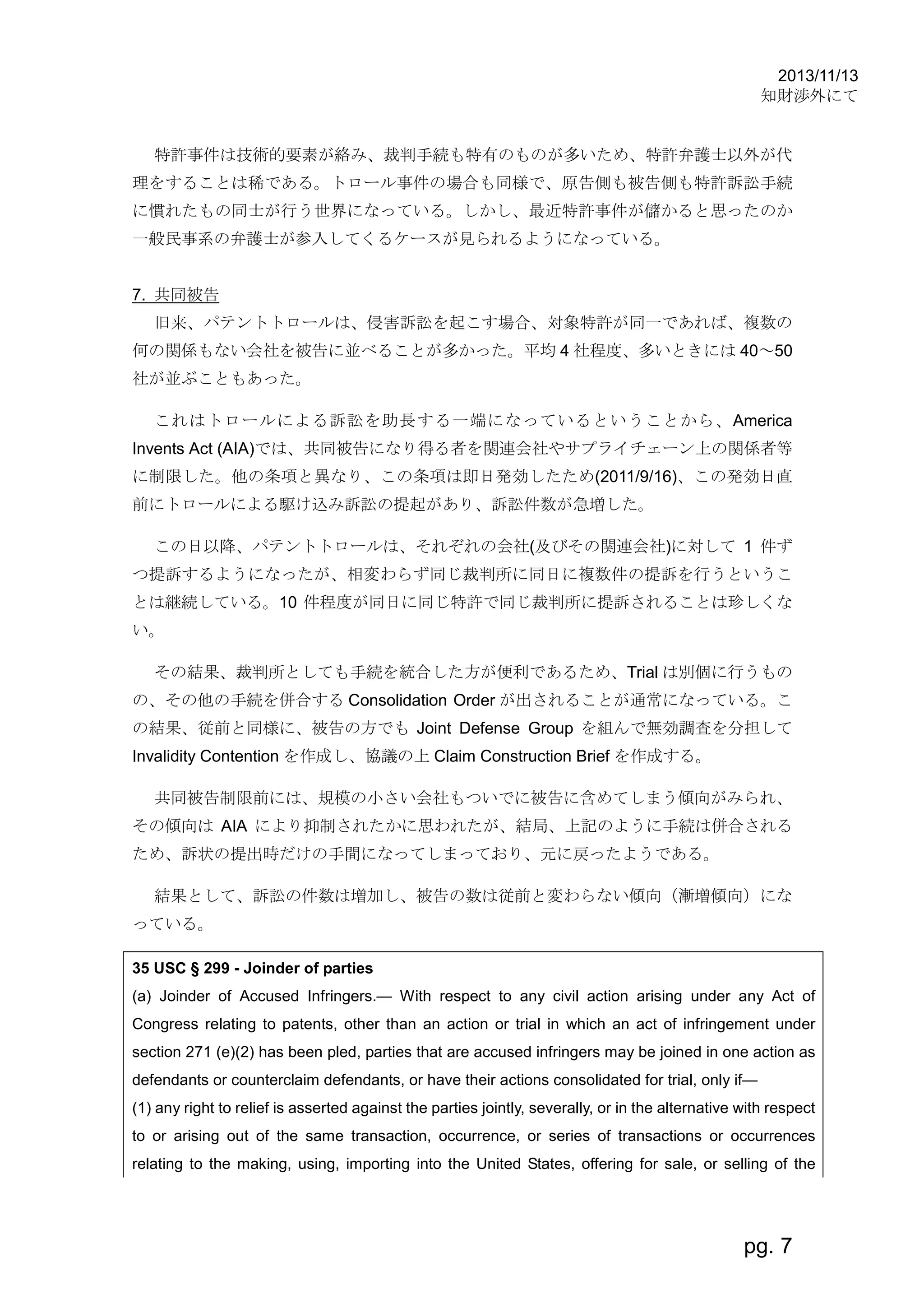 2013/11/13
知財渉外にて

特許事件は技術的要素が絡み、裁判手続も特有のものが多いため、特許弁護士以外が代理をすることは稀である。トロール事件の場合も同様で、原告側も被告側も特許訴訟手続に慣れたもの同士が行う世界になっている。しかし、最近特許事件が儲かると思ったのか一般民事系の弁護士が参入してくるケースが見られるようになっている。

7. 共同被告

旧来、パテントトロールは、侵害訴訟を起こす場合、対象特許が同一であれば、複数の何の関係もない会社を被告に並べることが多かった。平均 4 社程度、多いときには 40～50 社が並ぶこともあった。

これはトロールによる訴訟を助長する一端になっているということから、America Invents Act (AIA)では、共同被告になり得る者を関連会社やサプライチェーン上の関係者等に制限した。他の条項と異なり、この条項は即日発効したため(2011/9/16)、この発効日直前にトロールによる駆け込み訴訟の提起があり、訴訟件数が急増した。

この日以降、パテントトロールは、それぞれの会社(及びその関連会社)に対して 1 件ずつ提訴するようになったが、相変わらず同じ裁判所に同日に複数件の提訴を行うということは継続している。10 件程度が同日に同じ特許で同じ裁判所に提訴されることは珍しくない。

その結果、裁判所としても手続を統合した方が便利であるため、Trial は別個に行うものの、その他の手続を併合する Consolidation Order が出されることが通常になっている。この結果、従前と同様に、被告の方でも Joint Defense Group を組んで無効調査を分担して Invalidity Contention を作成し、協議の上 Claim Construction Brief を作成する。

共同被告制限前には、規模の小さい会社もついでに被告に含めてしまう傾向がみられ、その傾向は AIA により抑制されたかに思われたが、結局、上記のように手続は併合されるため、訴状の提出時だけの手間になってしまっており、元に戻ったようである。

結果として、訴訟の件数は増加し、被告の数は従前と変わらない傾向（漸増傾向）になっている。

35 USC § 299 - Joinder of parties
(a) Joinder of Accused Infringers.— With respect to any civil action arising under any Act of Congress relating to patents, other than an action or trial in which an act of infringement under section 271 (e)(2) has been pled, parties that are accused infringers may be joined in one action as defendants or counterclaim defendants, or have their actions consolidated for trial, only if—
(1) any right to relief is asserted against the parties jointly, severally, or in the alternative with respect to or arising out of the same transaction, occurrence, or series of transactions or occurrences relating to the making, using, importing into the United States, offering for sale, or selling of the

pg. 7